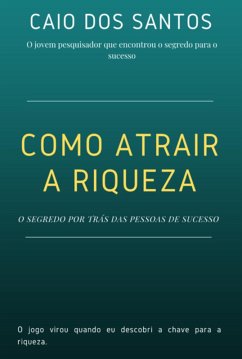 CAIO DOS SANTOS

O jovem pesquisador que encontrou o segredo para o sucesso

COMO ATRAIR A RIQUEZA

O SEGREDO POR TRÁS DAS PESSOAS DE SUCESSO

O jogo virou quando eu descobri a chave para a riqueza.